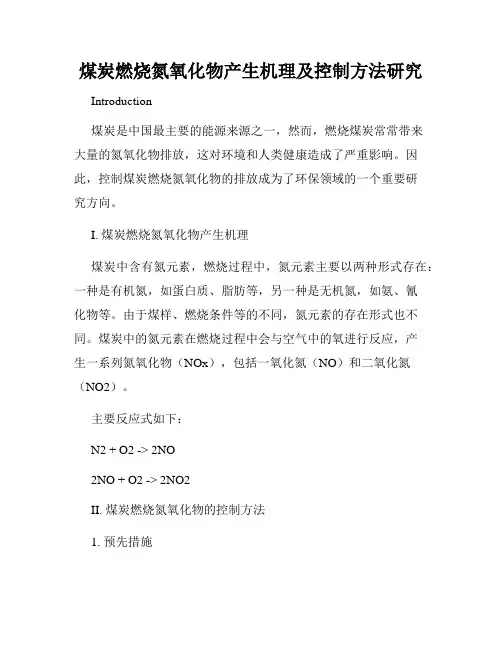 煤炭燃烧氮氧化物产生机理及控制方法研究

Introduction

煤炭是中国最主要的能源来源之一，然而，燃烧煤炭常常带来大量的氮氧化物排放，这对环境和人类健康造成了严重影响。因此，控制煤炭燃烧氮氧化物的排放成为了环保领域的一个重要研究方向。

I. 煤炭燃烧氮氧化物产生机理

煤炭中含有氮元素，燃烧过程中，氮元素主要以两种形式存在：一种是有机氮，如蛋白质、脂肪等，另一种是无机氮，如氨、氰化物等。由于煤样、燃烧条件等的不同，氮元素的存在形式也不同。煤炭中的氮元素在燃烧过程中会与空气中的氧进行反应，产生一系列氮氧化物（NOx），包括一氧化氮（NO）和二氧化氮（NO2）。

主要反应式如下：

N2 + O2 -> 2NO

2NO + O2 -> 2NO2

II. 煤炭燃烧氮氧化物的控制方法

1. 预先措施